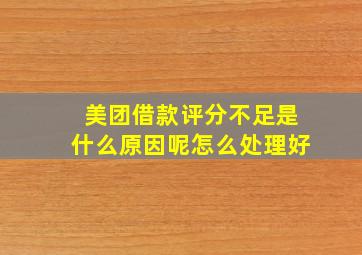 美团借款评分不足是什么原因呢怎么处理好